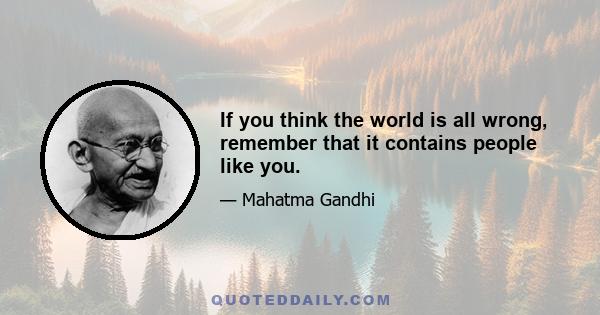 If you think the world is all wrong, remember that it contains people like you.

— Mahatma Gandhi

QUOTEDDAILY.COM